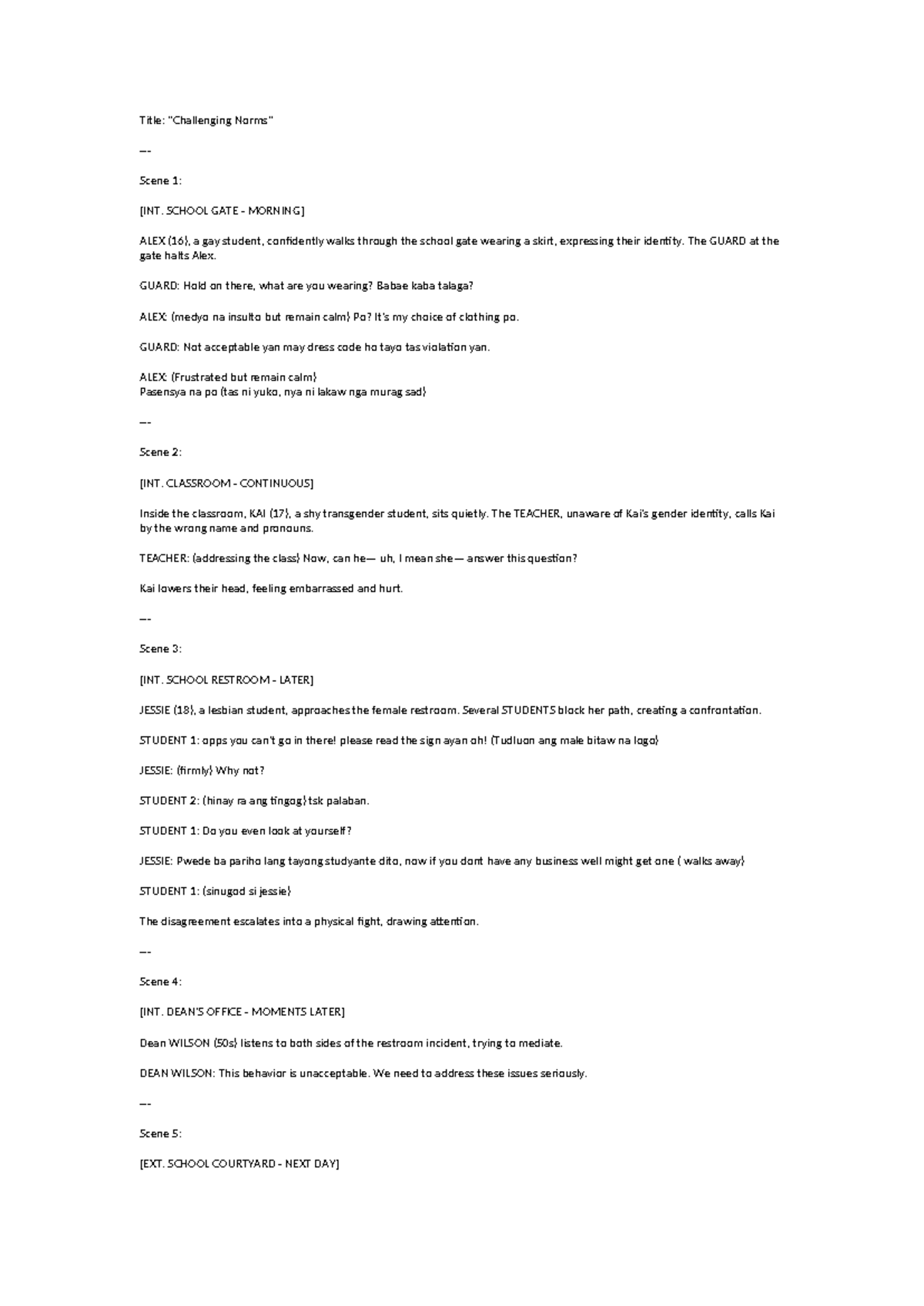 Title: "Challenging Norms"

---

Scene 1:

[INT. SCHOOL GATE - MORNING]

ALEX (16), a gay student, confidently walks through the school gate wearing a skirt, expressing their identity. The GUARD at the gate halts Alex.

GUARD: Hold on there, what are you wearing? Babae kaba talaga?

ALEX: (medyo na insulto but remain calm) Po? It's my choice of clothing po.

GUARD: Not acceptable yan may dress code ho tayo tas violation yan.

ALEX: (Frustrated but remain calm)
Pasensya na po (tas ni yuko, nya ni lakaw nga murag sad)

---

Scene 2:

[INT. CLASSROOM - CONTINUOUS]

Inside the classroom, KAI (17), a shy transgender student, sits quietly. The TEACHER, unaware of Kai's gender identity, calls Kai by the wrong name and pronouns.

TEACHER: (addressing the class) Now, can he— uh, I mean she— answer this question?

Kai lowers their head, feeling embarrassed and hurt.

---

Scene 3:

[INT. SCHOOL RESTROOM - LATER]

JESSIE (18), a lesbian student, approaches the female restroom. Several STUDENTS block her path, creating a confrontation.

STUDENT 1: opps you can't go in there! please read the sign ayan oh! (Tudluon ang male bitaw na logo)

JESSIE: (firmly) Why not?

STUDENT 2: (hinay ra ang tingog) tsk palaban.

STUDENT 1: Do you even look at yourself?

JESSIE: Pwede ba pariho lang tayong studyante dito, now if you dont have any business well might get one ( walks away)

STUDENT 1: (sinugod si jessie)

The disagreement escalates into a physical fight, drawing attention.

---

Scene 4:

[INT. DEAN'S OFFICE - MOMENTS LATER]

Dean WILSON (50s) listens to both sides of the restroom incident, trying to mediate.

DEAN WILSON: This behavior is unacceptable. We need to address these issues seriously.

---

Scene 5:

[EXT. SCHOOL COURTYARD - NEXT DAY]